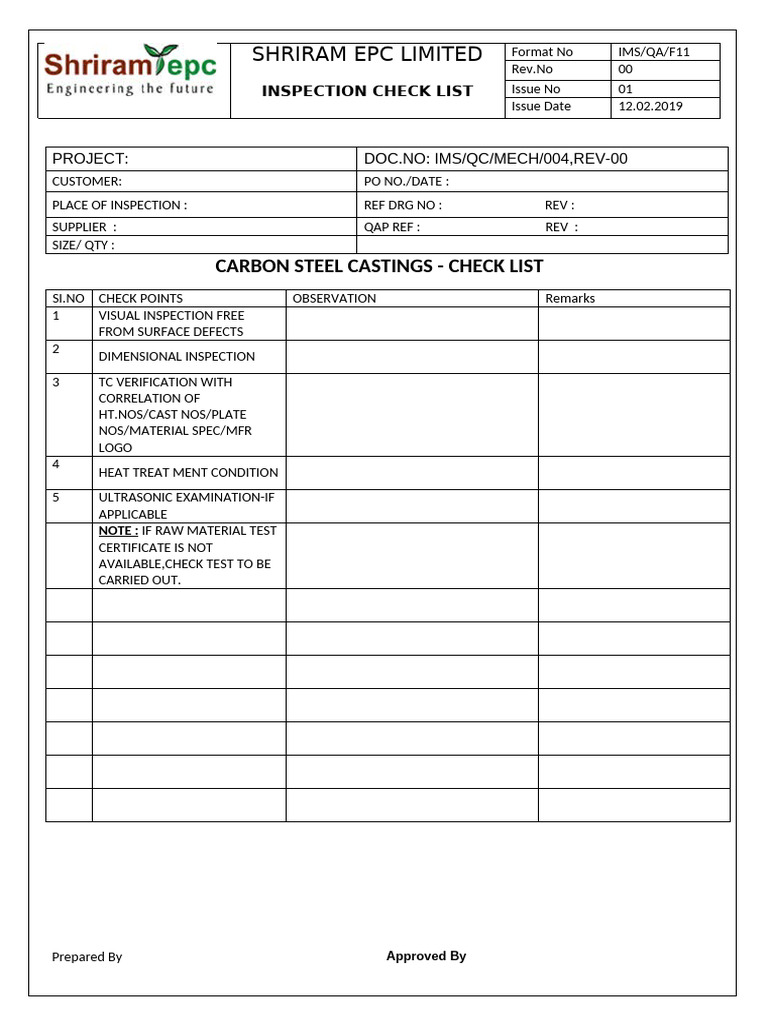 Shriram epc
Engineering the future

SHRIRAM EPC LIMITED

INSPECTION CHECK LIST

Format No IMS/QA/F11
Rev.No 00
Issue No 01
Issue Date 12.02.2019

PROJECT: DOC.NO: IMS/QC/MECH/004,REV-00
CUSTOMER: PO NO./DATE :
PLACE OF INSPECTION : REF DRG NO : REV :
SUPPLIER : QAP REF : REV :
SIZE/ QTY :

CARBON STEEL CASTINGS - CHECK LIST

| SI.NO | CHECK POINTS | OBSERVATION | Remarks |
|---|---|---|---|
| 1 | VISUAL INSPECTION FREE FROM SURFACE DEFECTS | | |
| 2 | DIMENSIONAL INSPECTION | | |
| 3 | TC VERIFICATION WITH CORRELATION OF HT.NOS/CAST NOS/PLATE NOS/MATERIAL SPEC/MFR LOGO | | |
| 4 | HEAT TREAT MENT CONDITION | | |
| 5 | ULTRASONIC EXAMINATION-IF APPLICABLE | | |
| | NOTE : IF RAW MATERIAL TEST CERTIFICATE IS NOT AVAILABLE,CHECK TEST TO BE CARRIED OUT. | | |
| | | | |
| | | | |
| | | | |
| | | | |
| | | | |
| | | | |
| | | | |

Prepared By

Approved By